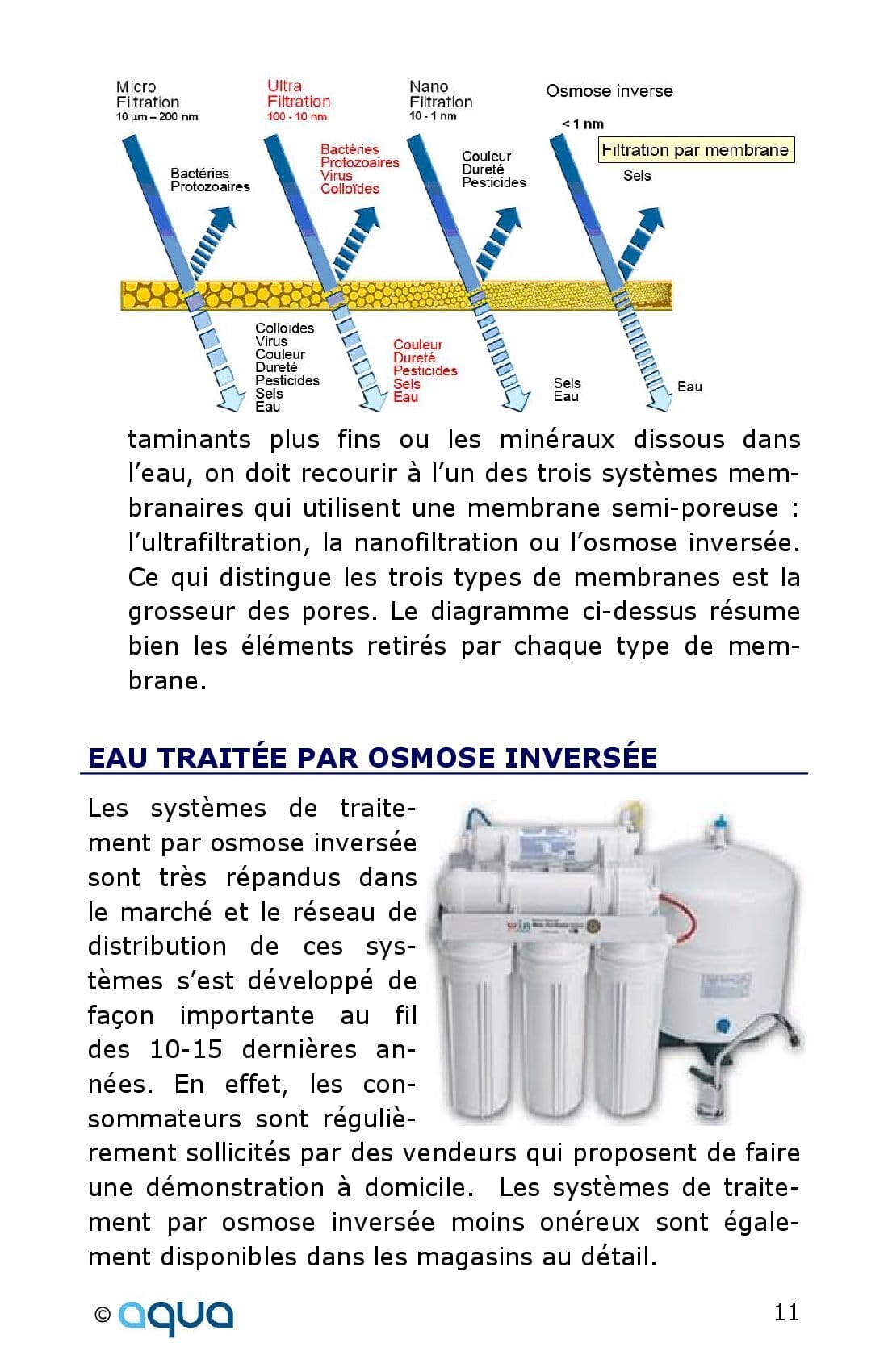 Micro Filtration
10 µm – 200 nm

Ultra Filtration
100 - 10 nm

Nano Filtration
10 - 1 nm

Osmose inverse
< 1 nm

Filtration par membrane

Bactéries
Protozoaires

Bactéries
Protozoaires
Virus
Colloïdes

Couleur
Dureté
Pesticides

Sels

Colloïdes
Virus
Couleur
Dureté
Pesticides
Sels
Eau

Couleur
Dureté
Pesticides
Sels
Eau

Sels
Eau

Eau

taminants plus fins ou les minéraux dissous dans l'eau, on doit recourir à l'un des trois systèmes membranaires qui utilisent une membrane semi-poreuse : l'ultrafiltration, la nanofiltration ou l'osmose inversée. Ce qui distingue les trois types de membranes est la grosseur des pores. Le diagramme ci-dessus résume bien les éléments retirés par chaque type de membrane.

EAU TRAITÉE PAR OSMOSE INVERSÉE

Les systèmes de traitement par osmose inversée sont très répandus dans le marché et le réseau de distribution de ces systèmes s'est développé de façon importante au fil des 10-15 dernières années. En effet, les consommateurs sont régulièrement sollicités par des vendeurs qui proposent de faire une démonstration à domicile. Les systèmes de traitement par osmose inversée moins onéreux sont également disponibles dans les magasins au détail.

© aqua

11